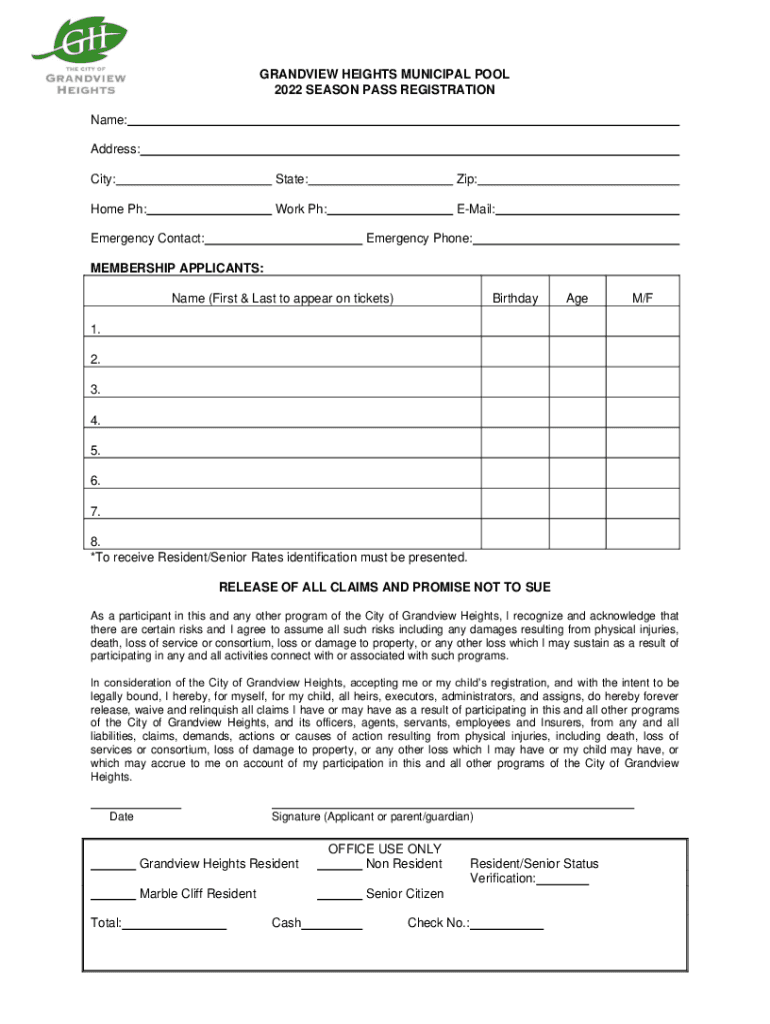 GH
THE CITY OF
GRANDVIEW
HEIGHTS

GRANDVIEW HEIGHTS MUNICIPAL POOL
2022 SEASON PASS REGISTRATION

Name:

Address:

City: State: Zip:

Home Ph: Work Ph: E-Mail:

Emergency Contact: Emergency Phone:

MEMBERSHIP APPLICANTS:

| Name (First & Last to appear on tickets) | Birthday | Age | M/F |
|---|---|---|---|
| 1. | | | |
| 2. | | | |
| 3. | | | |
| 4. | | | |
| 5. | | | |
| 6. | | | |
| 7. | | | |
| 8. | | | |

*To receive Resident/Senior Rates identification must be presented.

RELEASE OF ALL CLAIMS AND PROMISE NOT TO SUE

As a participant in this and any other program of the City of Grandview Heights, I recognize and acknowledge that there are certain risks and I agree to assume all such risks including any damages resulting from physical injuries, death, loss of service or consortium, loss or damage to property, or any other loss which I may sustain as a result of participating in any and all activities connect with or associated with such programs.

In consideration of the City of Grandview Heights, accepting me or my child's registration, and with the intent to be legally bound, I hereby, for myself, for my child, all heirs, executors, administrators, and assigns, do hereby forever release, waive and relinquish all claims I have or may have as a result of participating in this and all other programs of the City of Grandview Heights, and its officers, agents, servants, employees and Insurers, from any and all liabilities, claims, demands, actions or causes of action resulting from physical injuries, including death, loss of services or consortium, loss of damage to property, or any other loss which I may have or my child may have, or which may accrue to me on account of my participation in this and all other programs of the City of Grandview Heights.

Date

Signature (Applicant or parent/guardian)

OFFICE USE ONLY

Grandview Heights Resident

Non Resident

Resident/Senior Status Verification:

Marble Cliff Resident

Senior Citizen

Total:

Cash

Check No.: